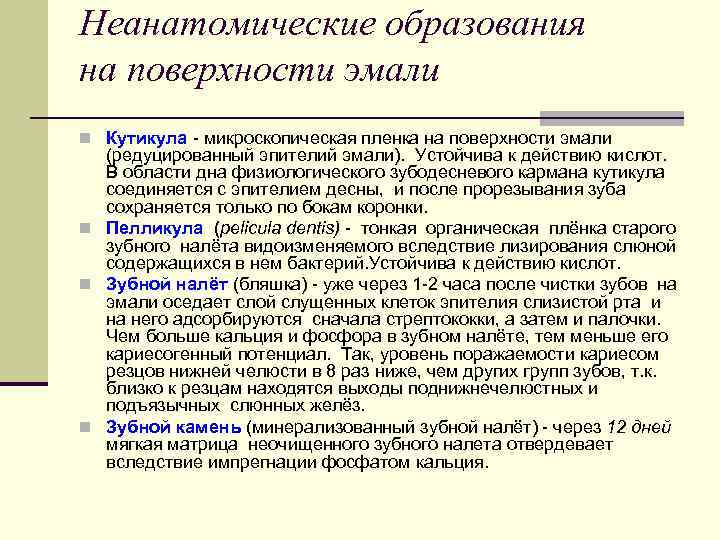 Неанатомические образования на поверхности эмали

Кутикула - микроскопическая пленка на поверхности эмали (редуцированный эпителий эмали). Устойчива к действию кислот. В области дна физиологического зубодесневого кармана кутикула соединяется с эпителием десны, и после прорезывания зуба сохраняется только по бокам коронки.

Пелликула (pelicula dentis) - тонкая органическая плёнка старого зубного налёта видоизменяемого вследствие лизирования слюной содержащихся в нем бактерий.Устойчива к действию кислот.

Зубной налёт (бляшка) - уже через 1-2 часа после чистки зубов на эмали оседает слой слущенных клеток эпителия слизистой рта и на него адсорбируются сначала стрептококки, а затем и палочки. Чем больше кальция и фосфора в зубном налёте, тем меньше его кариесогенный потенциал. Так, уровень поражаемости кариесом резцов нижней челюсти в 8 раз ниже, чем других групп зубов, т.к. близко к резцам находятся выходы поднижнечелюстных и подъязычных слюнных желёз.

Зубной камень (минерализованный зубной налёт) - через 12 дней мягкая матрица неочищенного зубного налета отвердевает вследствие импрегнации фосфатом кальция.